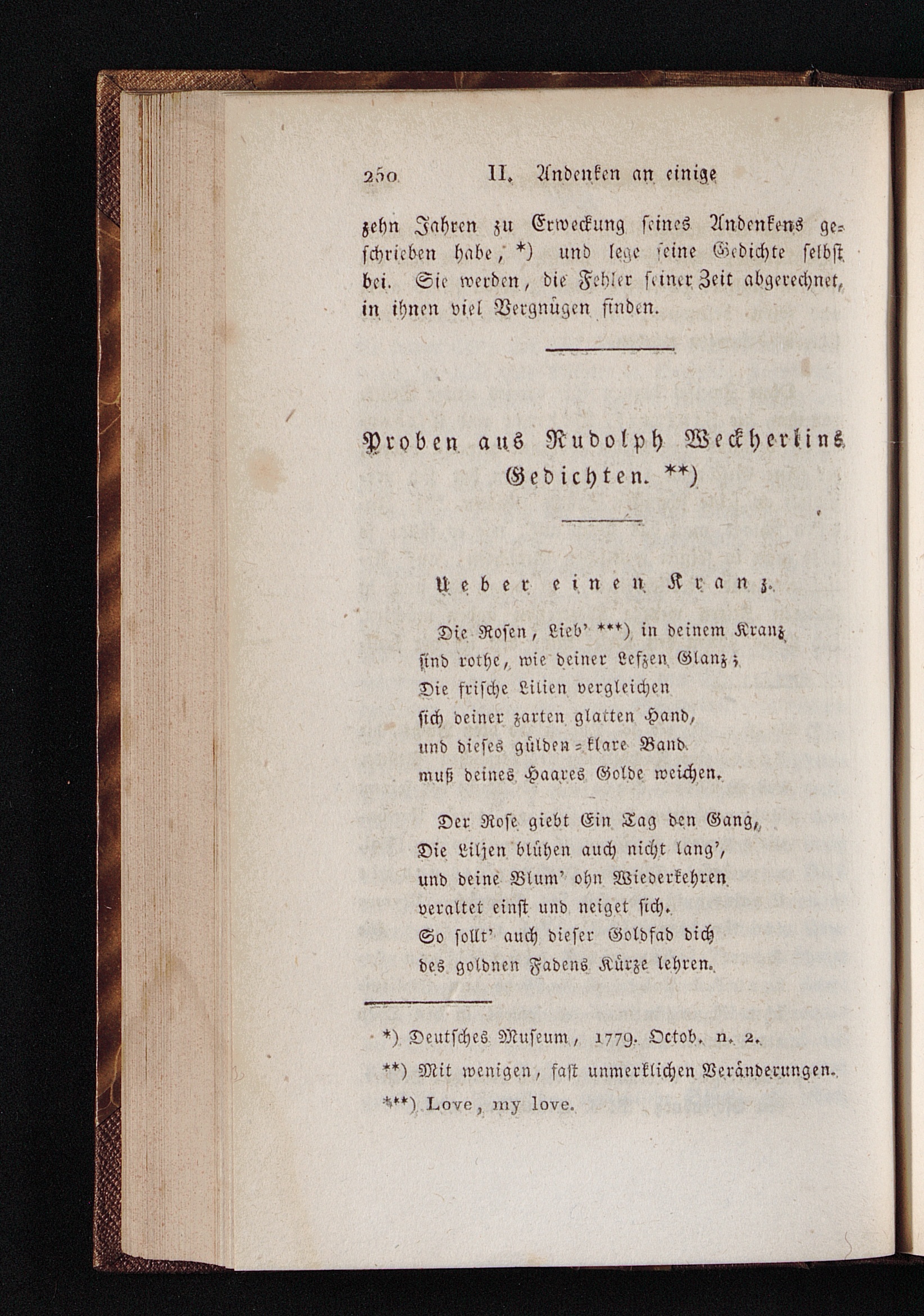 250 II. Andenken an einige

zehn Jahren zu Erweckung seines Andenkens geschrieben habe, *) und lege seine Gedichte selbst bei. Sie werden, die Fehler seiner Zeit abgerechnet, in ihnen viel Vergnügen finden.

Proben aus Rudolph Weckherlins Gedichten. **)

Ueber einen Kranz.

Die Rosen, Lieb' ***) in deinem Kranz
sind rothe, wie deiner Lefzen Glanz;
Die frische Lilien vergleichen
sich deiner zarten glatten Hand,
und dieses gülden-klare Band
muß deines Haares Golde weichen.

Der Rose giebt Ein Tag den Gang,
Die Liljen blühen auch nicht lang',
und deine Blum' ohn Wiederkehren
veraltet einst und neiget sich.
So sollt' auch dieser Goldfad dich
des goldnen Fadens Kürze lehren.

*) Deutsches Museum, 1779. Octob. n. 2.

**) Mit wenigen, fast unmerklichen Veränderungen.

***) Love, my love.